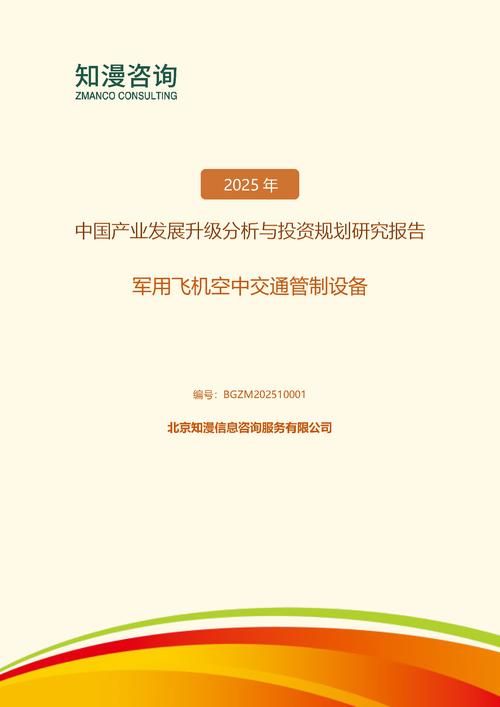 知漫咨询
ZMANCO CONSULTING

2025 年

中国产业发展升级分析与投资规划研究报告

军用飞机空中交通管制设备

编号：BGZM202510001

北京知漫信息咨询服务有限公司